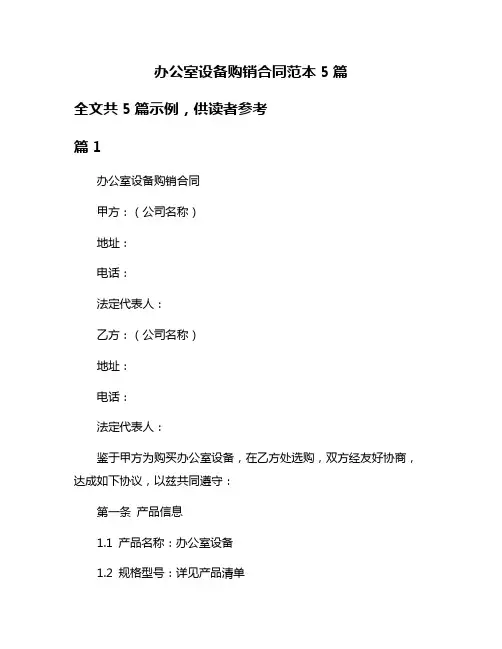 办公室设备购销合同范本 5 篇

全文共 5 篇示例，供读者参考

篇 1

办公室设备购销合同

甲方：（公司名称）

地址：

电话：

法定代表人：

乙方：（公司名称）

地址：

电话：

法定代表人：

鉴于甲方为购买办公室设备，在乙方处选购，双方经友好协商，达成如下协议，以兹共同遵守：

第一条 产品信息

1.1 产品名称：办公室设备

1.2 规格型号：详见产品清单